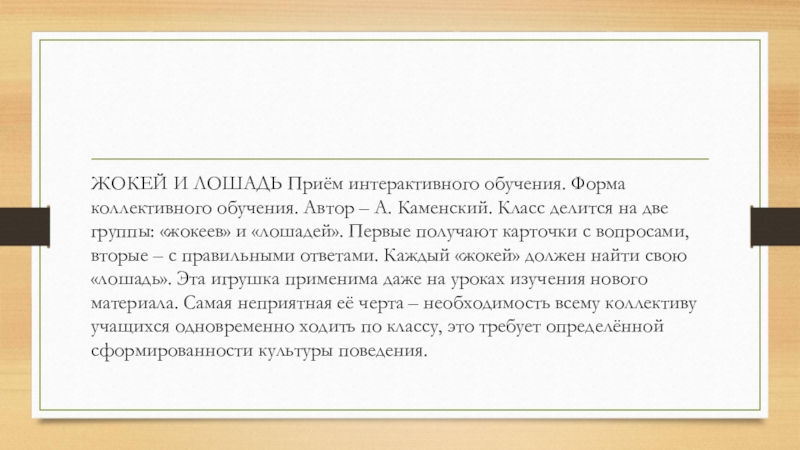 ЖОКЕЙ И ЛОШАДЬ Приём интерактивного обучения. Форма коллективного обучения. Автор – А. Каменский. Класс делится на две группы: «жокеев» и «лошадей». Первые получают карточки с вопросами, вторые – с правильными ответами. Каждый «жокей» должен найти свою «лошадь». Эта игрушка применима даже на уроках изучения нового материала. Самая неприятная её черта – необходимость всему коллективу учащихся одновременно ходить по классу, это требует определённой сформированности культуры поведения.